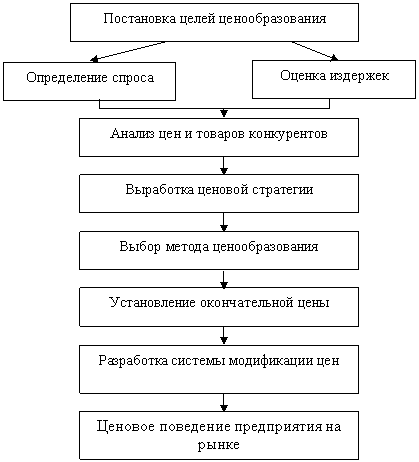 Постановка целей ценообразования

Определение спроса

Оценка издержек

Анализ цен и товаров конкурентов

Выработка ценовой стратегии

Выбор метода ценообразования

Установление окончательной цены

Разработка системы модификации цен

Ценовое поведение предприятия на рынке